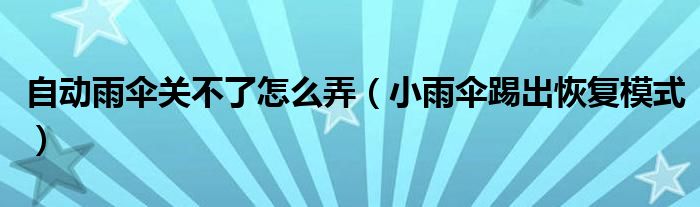 自动雨伞关不了怎么弄（小雨伞踢出恢复模式）